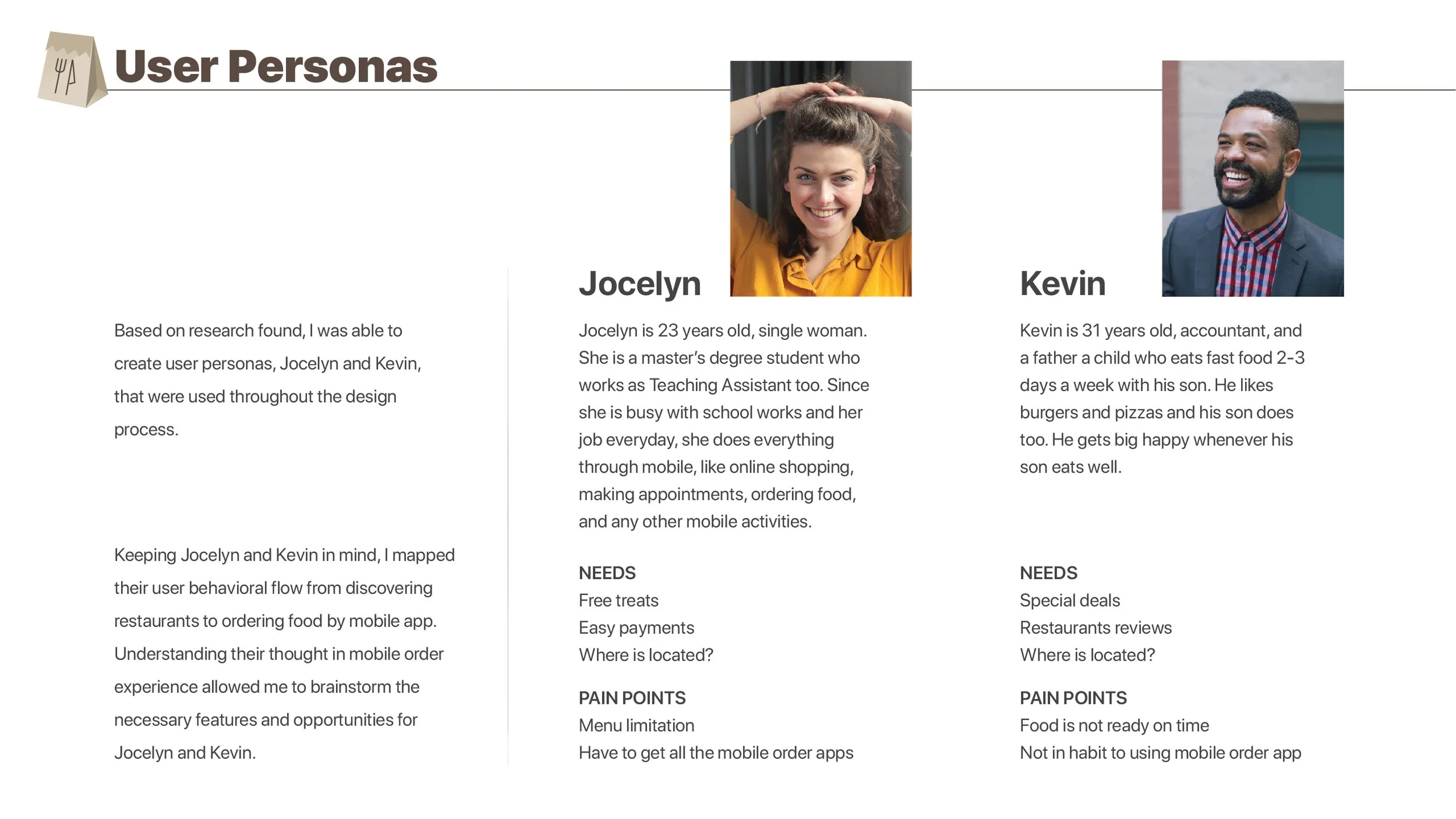 User Personas

Based on research found, I was able to create user personas, Jocelyn and Kevin, that were used throughout the design process.

Keeping Jocelyn and Kevin in mind, I mapped their user behavioral flow from discovering restaurants to ordering food by mobile app. Understanding their thought in mobile order experience allowed me to brainstorm the necessary features and opportunities for Jocelyn and Kevin.

Jocelyn

Jocelyn is 23 years old, single woman. She is a master's degree student who works as Teaching Assistant too. Since she is busy with school works and her job everyday, she does everything through mobile, like online shopping, making appointments, ordering food, and any other mobile activities.

NEEDS
Free treats
Easy payments
Where is located?

PAIN POINTS
Menu limitation
Have to get all the mobile order apps

Kevin

Kevin is 31 years old, accountant, and a father a child who eats fast food 2-3 days a week with his son. He likes burgers and pizzas and his son does too. He gets big happy whenever his son eats well.

NEEDS
Special deals
Restaurants reviews
Where is located?

PAIN POINTS
Food is not ready on time
Not in habit to using mobile order app